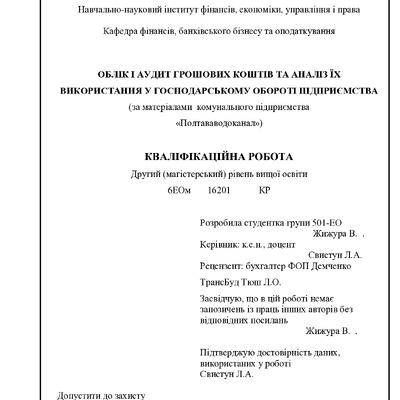 Навчально-науковий інститут фінансів, економіки, управління і права

Кафедра фінансів, банківського бізнесу та оподаткування

ОБЛІК І АУДИТ ГРОШОВИХ КОШТІВ ТА АНАЛІЗ ЇХ ВИКОРИСТАННЯ У ГОСПОДАРСЬКОМУ ОБОРОТІ ПІДПРИЄМСТВА

(за матеріалами комунального підприємства «Полтававодоканал»)

КВАЛІФІКАЦІЙНА РОБОТА

Другий (магістерський) рівень вищої освіти

6ЕОм 16201 КР

Розробила студентка групи 501-ЕО
Жижура В. .

Керівник: к.е.н., доцент
Свистун Л.А.

Рецензент: бухгалтер ФОП Демченко

ТрансБуд Тюш Л.О.

Засвідчую, що в цій роботі немає запозичень із праць інших авторів без відповідних посилань
Жижура В. .

Підтверджую достовірність даних, використаних у роботі
Свистун Л.А.

Допустити до захисту